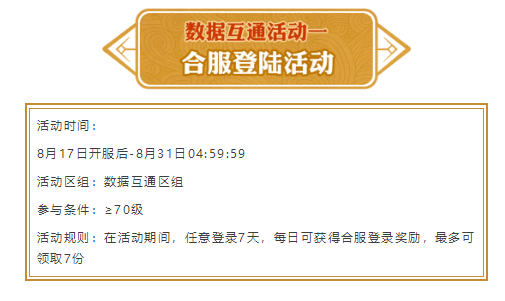 数据互通活动一
合服登陆活动

活动时间：

8月17日开服后-8月31日04:59:59

活动区组：数据互通区组

参与条件：≥70级

活动规则：在活动期间，任意登录7天，每日可获得合服登录奖励，最多可领取7份